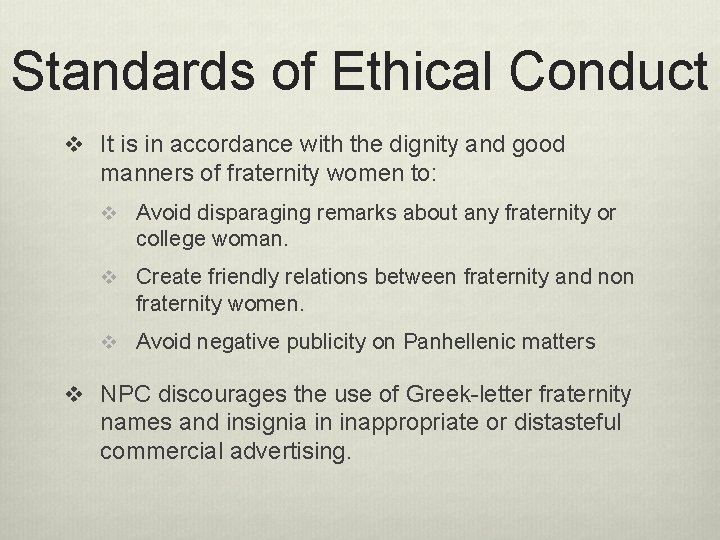 Standards of Ethical Conduct

❖ It is in accordance with the dignity and good manners of fraternity women to:

❖ Avoid disparaging remarks about any fraternity or college woman.

❖ Create friendly relations between fraternity and non fraternity women.

❖ Avoid negative publicity on Panhellenic matters

❖ NPC discourages the use of Greek-letter fraternity names and insignia in inappropriate or distasteful commercial advertising.